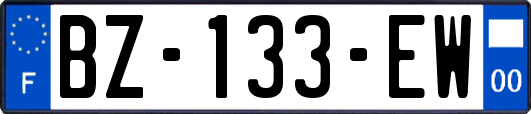 F
BZ-133-EW
00